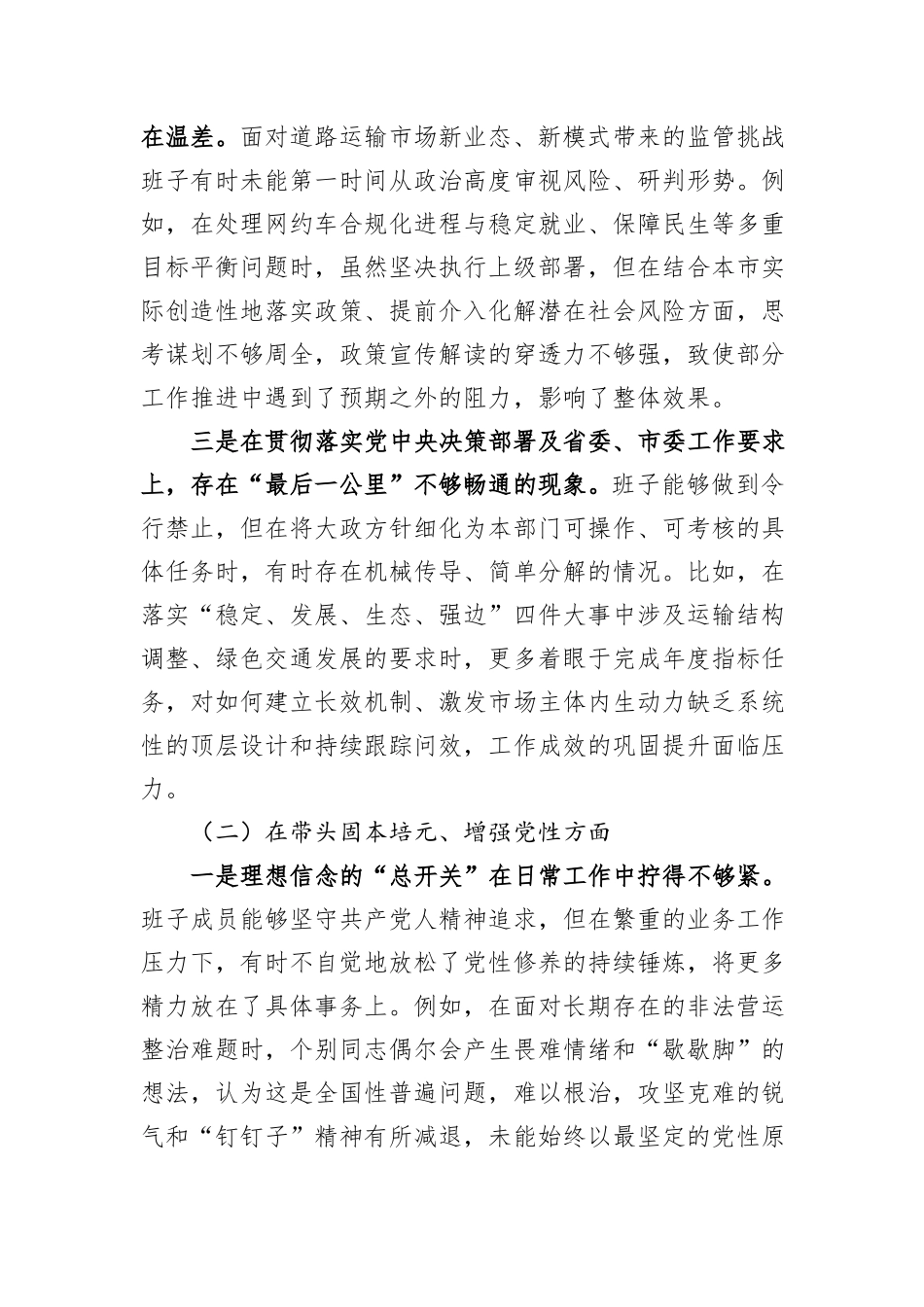 在温差。面对道路运输市场新业态、新模式带来的监管挑战班子有时未能第一时间从政治高度审视风险、研判形势。例如，在处理网约车合规化进程与稳定就业、保障民生等多重目标平衡问题时，虽然坚决执行上级部署，但在结合本市实际创造性地落实政策、提前介入化解潜在社会风险方面，思考谋划不够周全，政策宣传解读的穿透力不够强，致使部分工作推进中遇到了预期之外的阻力，影响了整体效果。

三是在贯彻落实党中央决策部署及省委、市委工作要求上，存在“最后一公里”不够畅通的现象。班子能够做到令行禁止，但在将大政方针细化为本部门可操作、可考核的具体任务时，有时存在机械传导、简单分解的情况。比如，在落实“稳定、发展、生态、强边”四件大事中涉及运输结构调整、绿色交通发展的要求时，更多着眼于完成年度指标任务，对如何建立长效机制、激发市场主体内生动力缺乏系统性的顶层设计和持续跟踪问效，工作成效的巩固提升面临压力。

（二）在带头固本培元、增强党性方面

一是理想信念的“总开关”在日常工作中拧得不够紧。班子成员能够坚守共产党人精神追求，但在繁重的业务工作压力下，有时不自觉地放松了党性修养的持续锤炼，将更多精力放在了具体事务上。例如，在面对长期存在的非法营运整治难题时，个别同志偶尔会产生畏难情绪和“歇歇脚”的想法，认为这是全国性普遍问题，难以根治，攻坚克难的锐气和“钉钉子”精神有所减退，未能始终以最坚定的党性原